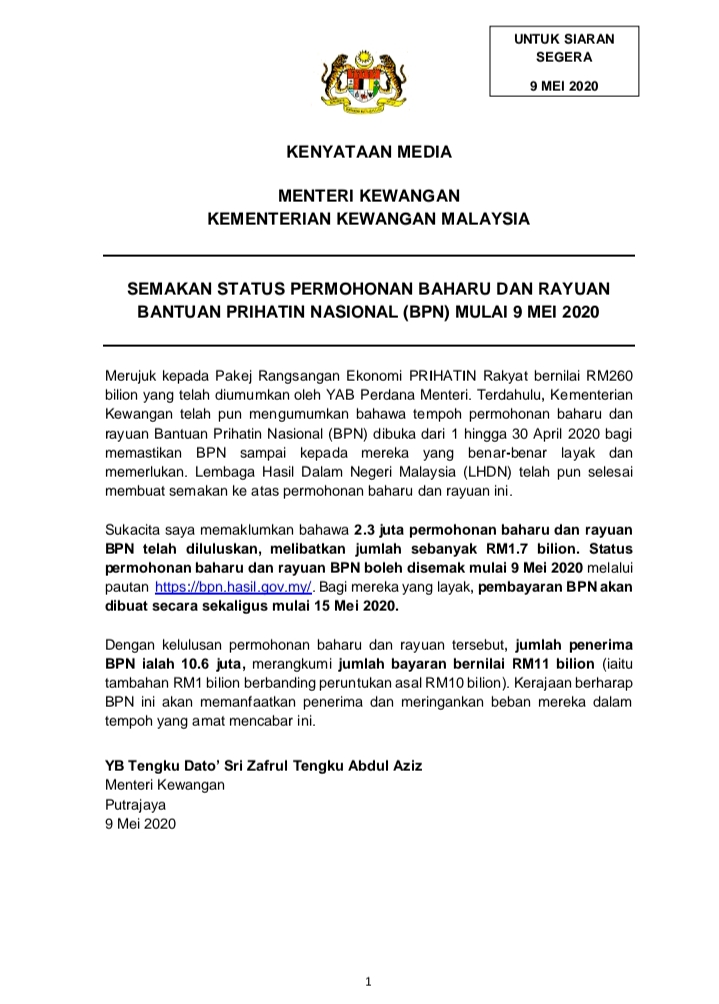 UNTUK SIARAN SEGERA

9 MEI 2020

KENYATAAN MEDIA

MENTERI KEWANGAN
KEMENTERIAN KEWANGAN MALAYSIA

SEMAKAN STATUS PERMOHONAN BAHARU DAN RAYUAN BANTUAN PRIHATIN NASIONAL (BPN) MULAI 9 MEI 2020

Merujuk kepada Pakej Rangsangan Ekonomi PRIHATIN Rakyat bernilai RM260 bilion yang telah diumumkan oleh YAB Perdana Menteri. Terdahulu, Kementerian Kewangan telah pun mengumumkan bahawa tempoh permohonan baharu dan rayuan Bantuan Prihatin Nasional (BPN) dibuka dari 1 hingga 30 April 2020 bagi memastikan BPN sampai kepada mereka yang benar-benar layak dan memerlukan. Lembaga Hasil Dalam Negeri Malaysia (LHDN) telah pun selesai membuat semakan ke atas permohonan baharu dan rayuan ini.

Sukacita saya memaklumkan bahawa 2.3 juta permohonan baharu dan rayuan BPN telah diluluskan, melibatkan jumlah sebanyak RM1.7 bilion. Status permohonan baharu dan rayuan BPN boleh disemak mulai 9 Mei 2020 melalui pautan https://bpn.hasil.gov.my/. Bagi mereka yang layak, pembayaran BPN akan dibuat secara sekaligus mulai 15 Mei 2020.

Dengan kelulusan permohonan baharu dan rayuan tersebut, jumlah penerima BPN ialah 10.6 juta, merangkumi jumlah bayaran bernilai RM11 bilion (iaitu tambahan RM1 bilion berbanding peruntukan asal RM10 bilion). Kerajaan berharap BPN ini akan memanfaatkan penerima dan meringankan beban mereka dalam tempoh yang amat mencabar ini.

YB Tengku Dato' Sri Zafrul Tengku Abdul Aziz
Menteri Kewangan
Putrajaya
9 Mei 2020

1